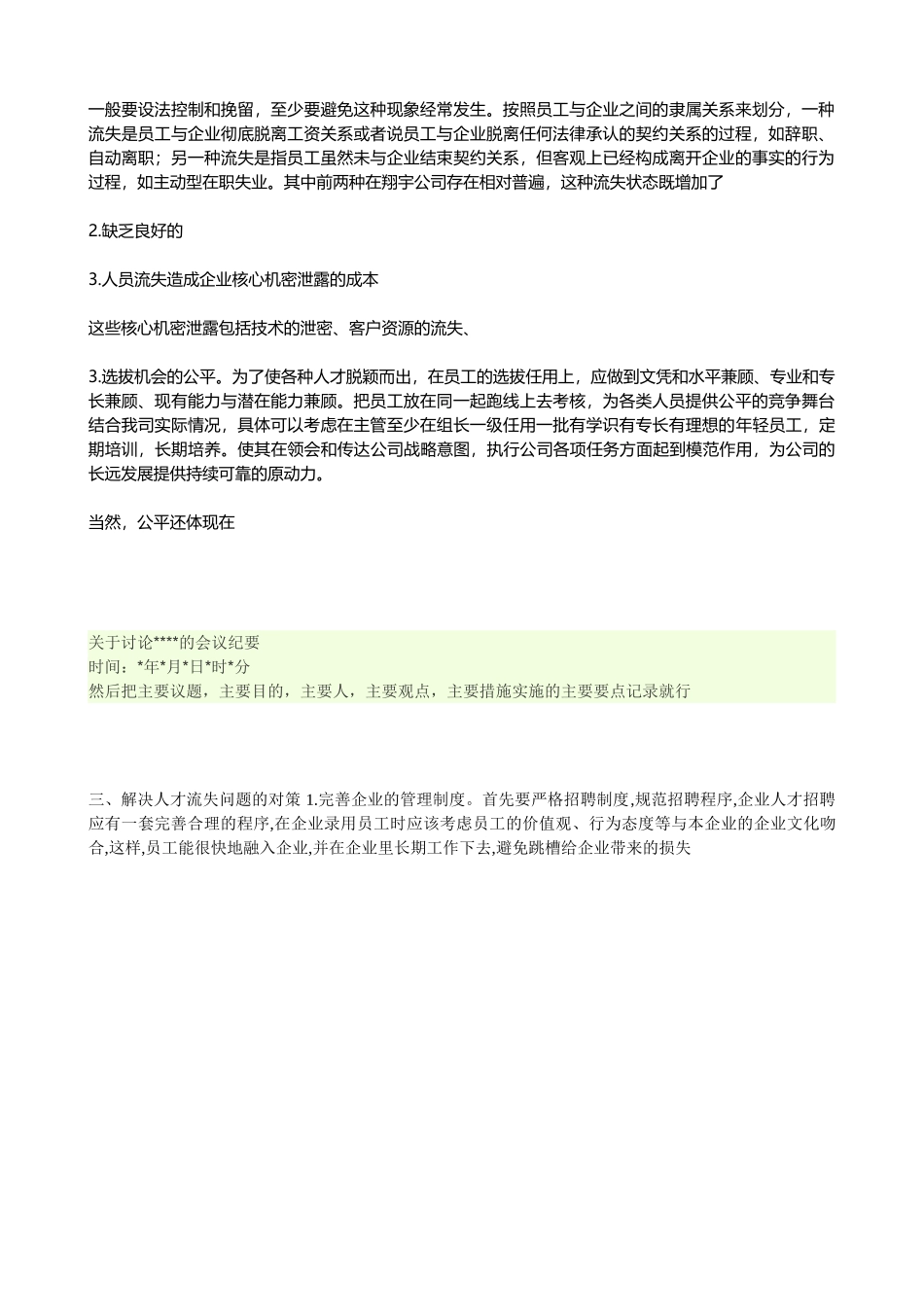 一般要设法控制和挽留，至少要避免这种现象经常发生。按照员工与企业之间的隶属关系来划分，一种流失是员工与企业彻底脱离工资关系或者说员工与企业脱离任何法律承认的契约关系的过程，如辞职、自动离职；另一种流失是指员工虽然未与企业结束契约关系，但客观上已经构成离开企业的事实的行为过程，如主动型在职失业。其中前两种在翔宇公司存在相对普遍，这种流失状态既增加了

2.缺乏良好的

3.人员流失造成企业核心机密泄露的成本

这些核心机密泄露包括技术的泄密、客户资源的流失、

3.选拔机会的公平。为了使各种人才脱颖而出，在员工的选拔任用上，应做到文凭和水平兼顾、专业和专长兼顾、现有能力与潜在能力兼顾。把员工放在同一起跑线上去考核，为各类人员提供公平的竞争舞台结合我司实际情况，具体可以考虑在主管至少在组长一级任用一批有学识有专长有理想的年轻员工，定期培训，长期培养。使其在领会和传达公司战略意图，执行公司各项任务方面起到模范作用，为公司的长远发展提供持续可靠的原动力。

当然，公平还体现在

关于讨论****的会议纪要
时间：*年*月*日*时*分
然后把主要议题，主要目的，主要人，主要观点，主要措施实施的主要要点记录就行

三、解决人才流失问题的对策 1.完善企业的管理制度。首先要严格招聘制度,规范招聘程序,企业人才招聘应有一套完善合理的程序,在企业录用员工时应该考虑员工的价值观、行为态度等与本企业的企业文化吻合,这样,员工能很快地融入企业,并在企业里长期工作下去,避免跳槽给企业带来的损失